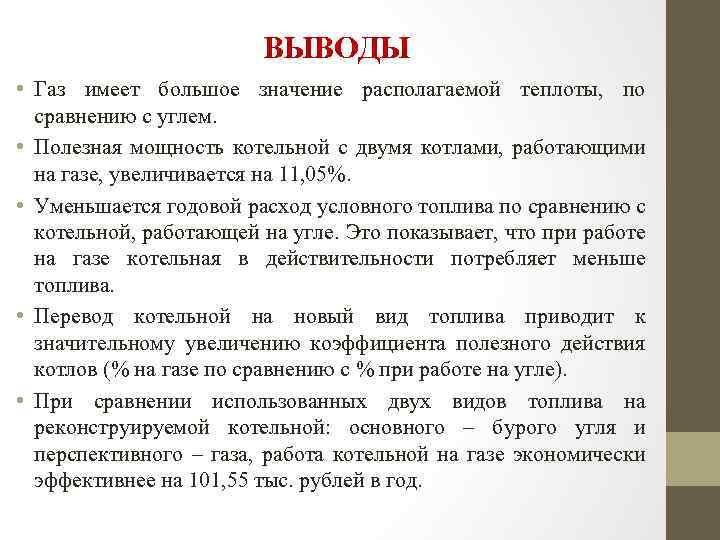 ВЫВОДЫ

• Газ имеет большое значение располагаемой теплоты, по сравнению с углем.

• Полезная мощность котельной с двумя котлами, работающими на газе, увеличивается на 11,05%.

• Уменьшается годовой расход условного топлива по сравнению с котельной, работающей на угле. Это показывает, что при работе на газе котельная в действительности потребляет меньше топлива.

• Перевод котельной на новый вид топлива приводит к значительному увеличению коэффициента полезного действия котлов (% на газе по сравнению с % при работе на угле).

• При сравнении использованных двух видов топлива на реконструируемой котельной: основного – бурого угля и перспективного – газа, работа котельной на газе экономически эффективнее на 101,55 тыс. рублей в год.